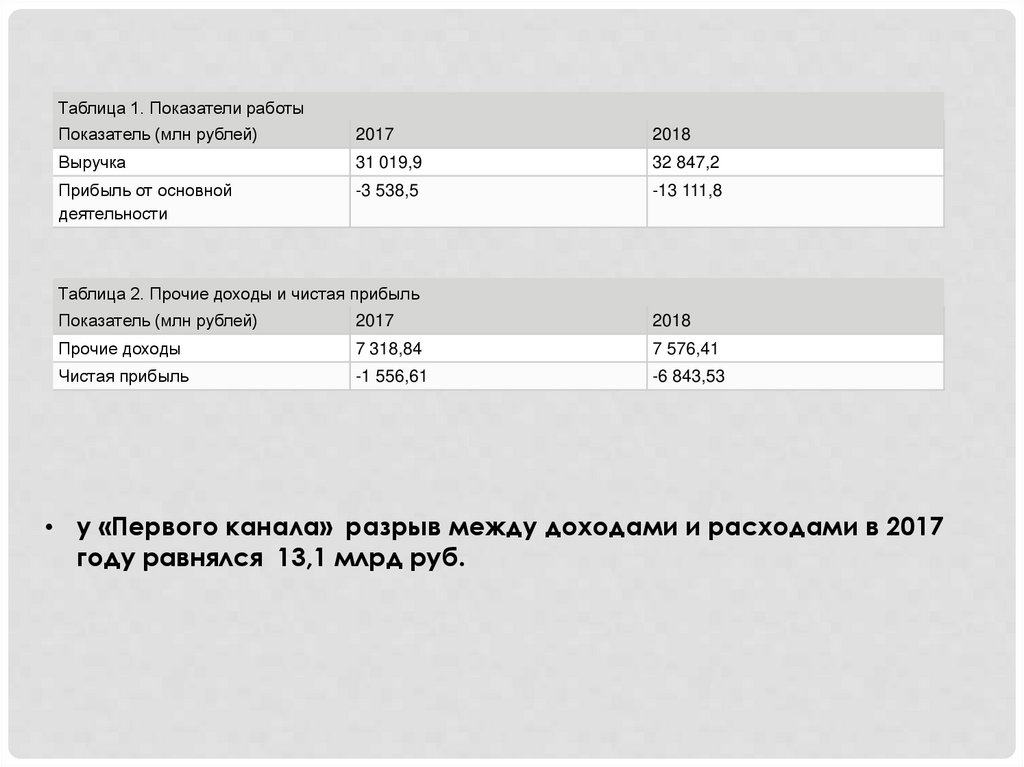 Таблица 1. Показатели работы

| Показатель (млн рублей) | 2017 | 2018 |
|---|---|---|
| Выручка | 31 019,9 | 32 847,2 |
| Прибыль от основной деятельности | -3 538,5 | -13 111,8 |

Таблица 2. Прочие доходы и чистая прибыль

| Показатель (млн рублей) | 2017 | 2018 |
|---|---|---|
| Прочие доходы | 7 318,84 | 7 576,41 |
| Чистая прибыль | -1 556,61 | -6 843,53 |

• у «Первого канала» разрыв между доходами и расходами в 2017 году равнялся 13,1 млрд руб.